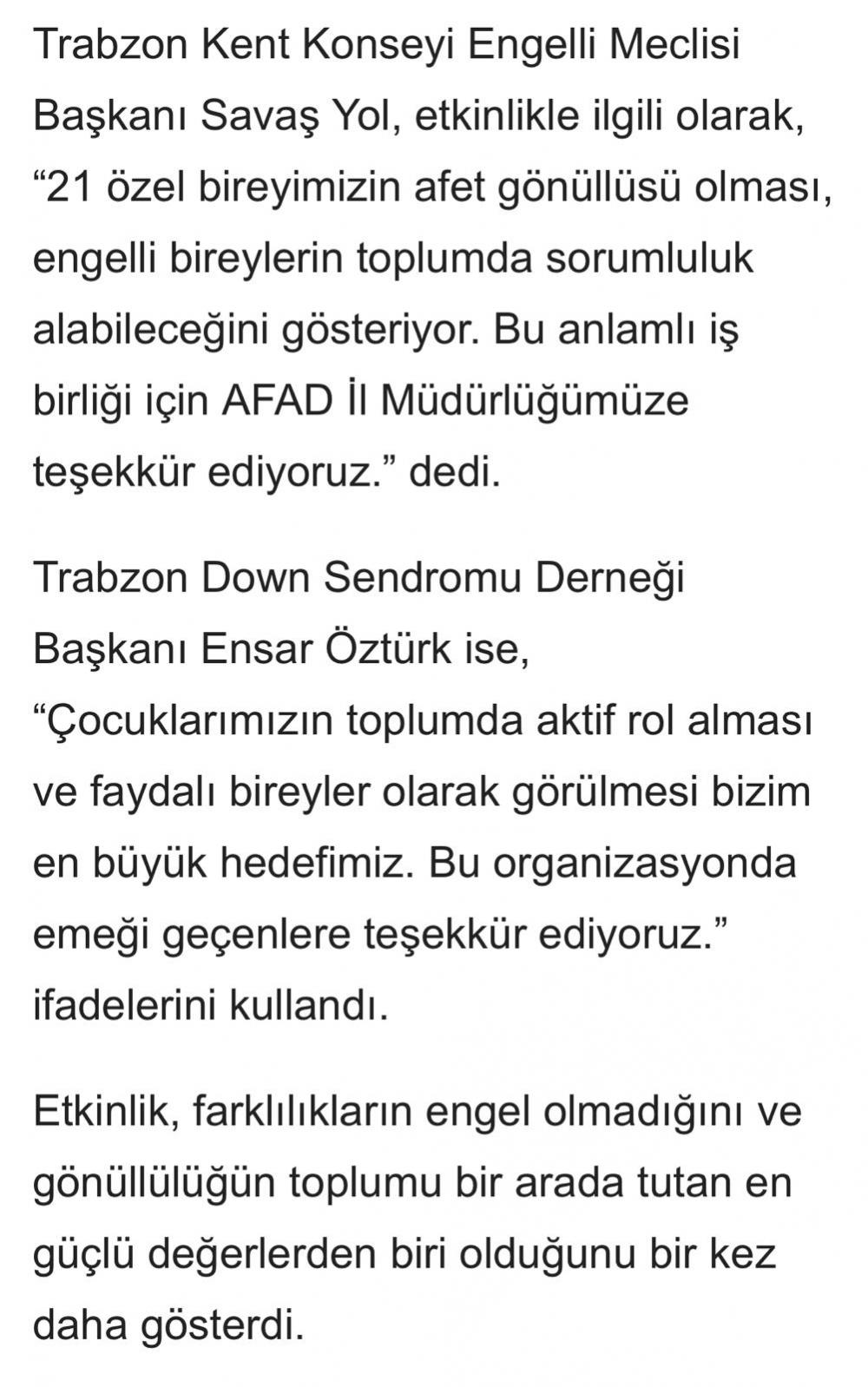 Trabzon Kent Konseyi Engelli Meclisi Başkanı Savaş Yol, etkinlikle ilgili olarak, “21 özel bireyimizin afet gönüllüsü olması, engelli bireylerin toplumda sorumluluk alabileceğini gösteriyor. Bu anlamlı iş birliği için AFAD İl Müdürlüğümüze teşekkür ediyoruz.” dedi.

Trabzon Down Sendromu Derneği Başkanı Ensar Öztürk ise, “Çocuklarımızın toplumda aktif rol alması ve faydalı bireyler olarak görülmesi bizim en büyük hedefimiz. Bu organizasyonda emeği geçenlere teşekkür ediyoruz.” ifadelerini kullandı.

Etkinlik, farklılıkların engel olmadığını ve gönüllülüğün toplumu bir arada tutan en güçlü değerlerden biri olduğunu bir kez daha gösterdi.